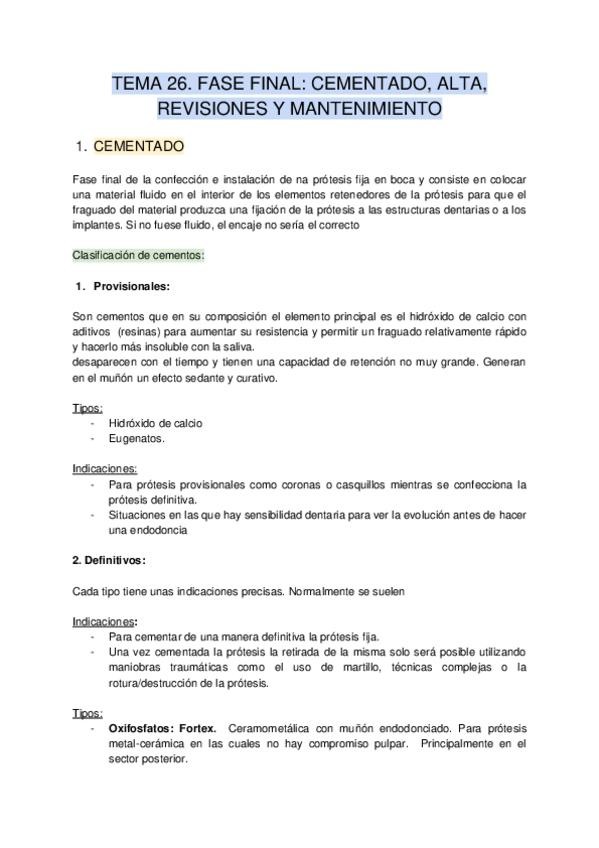 TEMA 26. FASE FINAL: CEMENTADO, ALTA, REVISIONES Y MANTENIMIENTO

1. CEMENTADO

Fase final de la confección e instalación de na prótesis fija en boca y consiste en colocar una material fluido en el interior de los elementos retenedores de la prótesis para que el fraguado del material produzca una fijación de la prótesis a las estructuras dentarias o a los implantes. Si no fuese fluido, el encaje no sería el correcto

Clasificación de cementos:

1. Provisionales:

Son cementos que en su composición el elemento principal es el hidróxido de calcio con aditivos (resinas) para aumentar su resistencia y permitir un fraguado relativamente rápido y hacerlo más insoluble con la saliva.
desaparecen con el tiempo y tienen una capacidad de retención no muy grande. Generan en el muñón un efecto sedante y curativo.

Tipos:
- Hidróxido de calcio
- Eugenatos.

Indicaciones:
- Para prótesis provisionales como coronas o casquillos mientras se confecciona la prótesis definitiva.
- Situaciones en las que hay sensibilidad dentaria para ver la evolución antes de hacer una endodoncia

2. Definitivos:

Cada tipo tiene unas indicaciones precisas. Normalmente se suelen

Indicaciones:
- Para cementar de una manera definitiva la prótesis fija.
- Una vez cementada la prótesis la retirada de la misma solo será posible utilizando maniobras traumáticas como el uso de martillo, técnicas complejas o la rotura/destrucción de la prótesis.

Tipos:
- Oxifosfatos: Fortex. Ceramometálica con muñón endodonciado. Para prótesis metal-cerámica en las cuales no hay compromiso pulpar. Principalmente en el sector posterior.